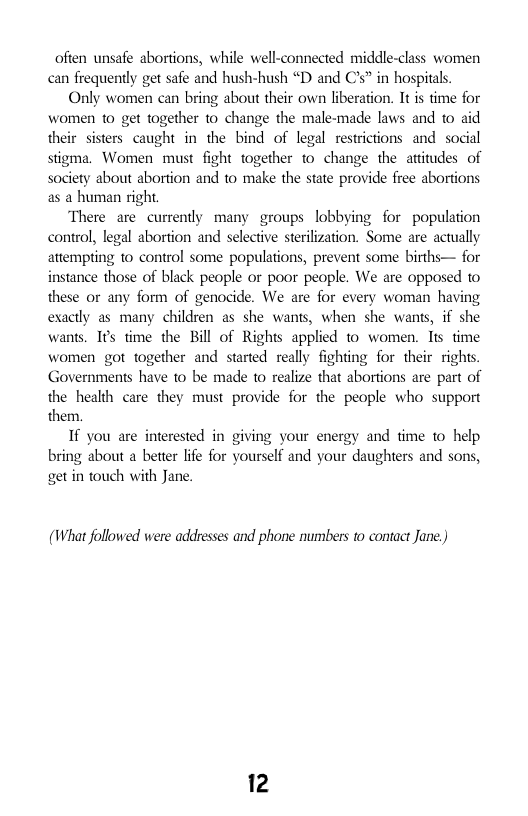 often unsafe abortions, while well-connected middle-class women can frequently get safe and hush-hush “D and C’s” in hospitals.

Only women can bring about their own liberation. It is time for women to get together to change the male-made laws and to aid their sisters caught in the bind of legal restrictions and social stigma. Women must fight together to change the attitudes of society about abortion and to make the state provide free abortions as a human right.

There are currently many groups lobbying for population control, legal abortion and selective sterilization. Some are actually attempting to control some populations, prevent some births— for instance those of black people or poor people. We are opposed to these or any form of genocide. We are for every woman having exactly as many children as she wants, when she wants, if she wants. It’s time the Bill of Rights applied to women. Its time women got together and started really fighting for their rights. Governments have to be made to realize that abortions are part of the health care they must provide for the people who support them.

If you are interested in giving your energy and time to help bring about a better life for yourself and your daughters and sons, get in touch with Jane.

(What followed were addresses and phone numbers to contact Jane.)

12